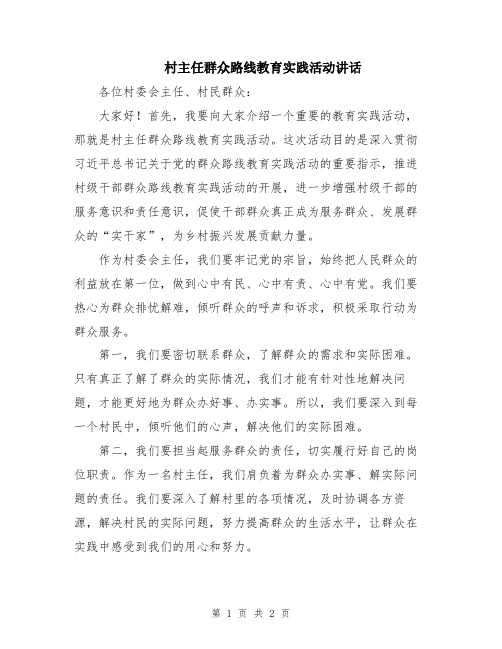 村主任群众路线教育实践活动讲话

各位村委会主任、村民群众：

大家好！首先，我要向大家介绍一个重要的教育实践活动，那就是村主任群众路线教育实践活动。这次活动目的是深入贯彻习近平总书记关于党的群众路线教育实践活动的重要指示，推进村级干部群众路线教育实践活动的开展，进一步增强村级干部的服务意识和责任意识，促使干部群众真正成为服务群众、发展群众的“实干家”，为乡村振兴发展贡献力量。

作为村委会主任，我们要牢记党的宗旨，始终把人民群众的利益放在第一位，做到心中有民、心中有责、心中有党。我们要热心为群众排忧解难，倾听群众的呼声和诉求，积极采取行动为群众服务。

第一，我们要密切联系群众，了解群众的需求和实际困难。只有真正了解了群众的实际情况，我们才能有针对性地解决问题，才能更好地为群众办好事、办实事。所以，我们要深入到每一个村民中，倾听他们的心声，解决他们的实际困难。

第二，我们要担当起服务群众的责任，切实履行好自己的岗位职责。作为一名村主任，我们肩负着为群众办实事、解实际问题的责任。我们要深入了解村里的各项情况，及时协调各方资源，解决村民的实际问题，努力提高群众的生活水平，让群众在实践中感受到我们的用心和努力。

第 1 页 共 2 页